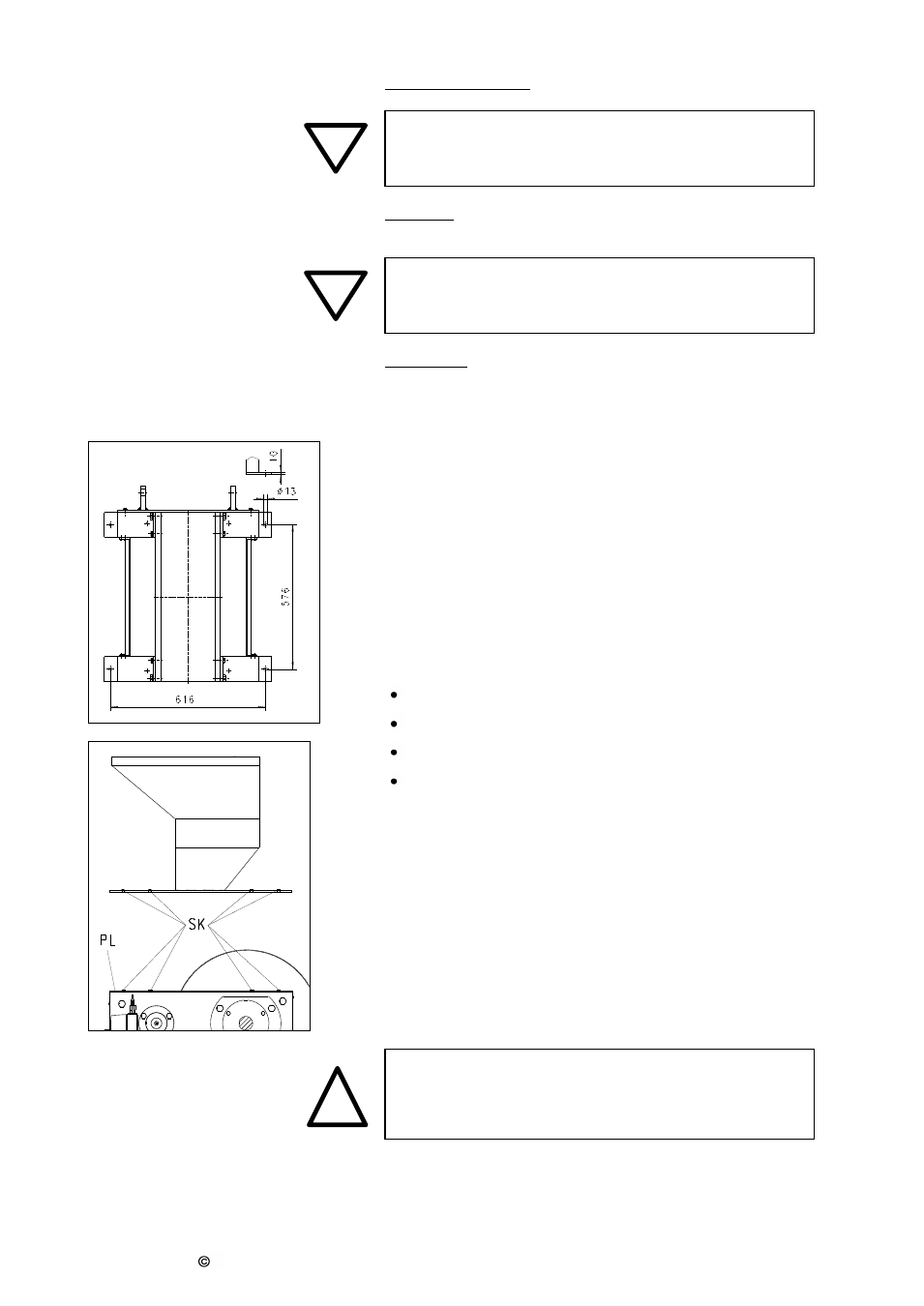 10

ø13

576

616

SK

PL

©